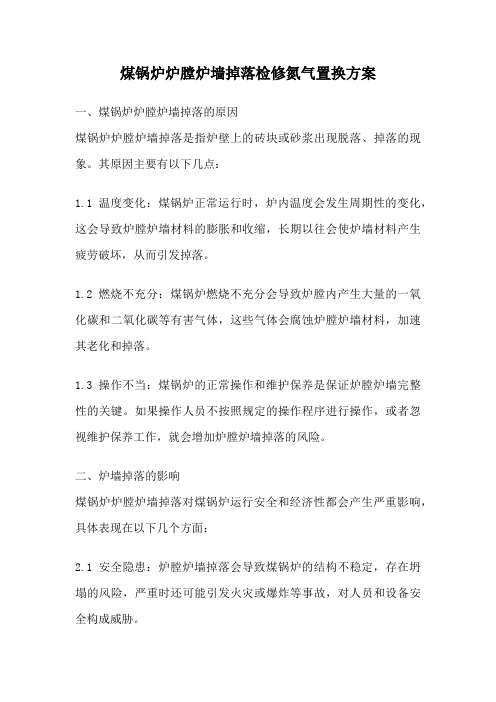 煤锅炉炉膛炉墙掉落检修氮气置换方案

一、煤锅炉炉膛炉墙掉落的原因

煤锅炉炉膛炉墙掉落是指炉壁上的砖块或砂浆出现脱落、掉落的现象。其原因主要有以下几点：

1.1 温度变化：煤锅炉正常运行时，炉内温度会发生周期性的变化，这会导致炉膛炉墙材料的膨胀和收缩，长期以往会使炉墙材料产生疲劳破坏，从而引发掉落。

1.2 燃烧不充分：煤锅炉燃烧不充分会导致炉膛内产生大量的一氧化碳和二氧化碳等有害气体，这些气体会腐蚀炉膛炉墙材料，加速其老化和掉落。

1.3 操作不当：煤锅炉的正常操作和维护保养是保证炉膛炉墙完整性的关键。如果操作人员不按照规定的操作程序进行操作，或者忽视维护保养工作，就会增加炉膛炉墙掉落的风险。

二、炉墙掉落的影响

煤锅炉炉膛炉墙掉落对煤锅炉运行安全和经济性都会产生严重影响，具体表现在以下几个方面：

2.1 安全隐患：炉膛炉墙掉落会导致煤锅炉的结构不稳定，存在坍塌的风险，严重时还可能引发火灾或爆炸等事故，对人员和设备安全构成威胁。